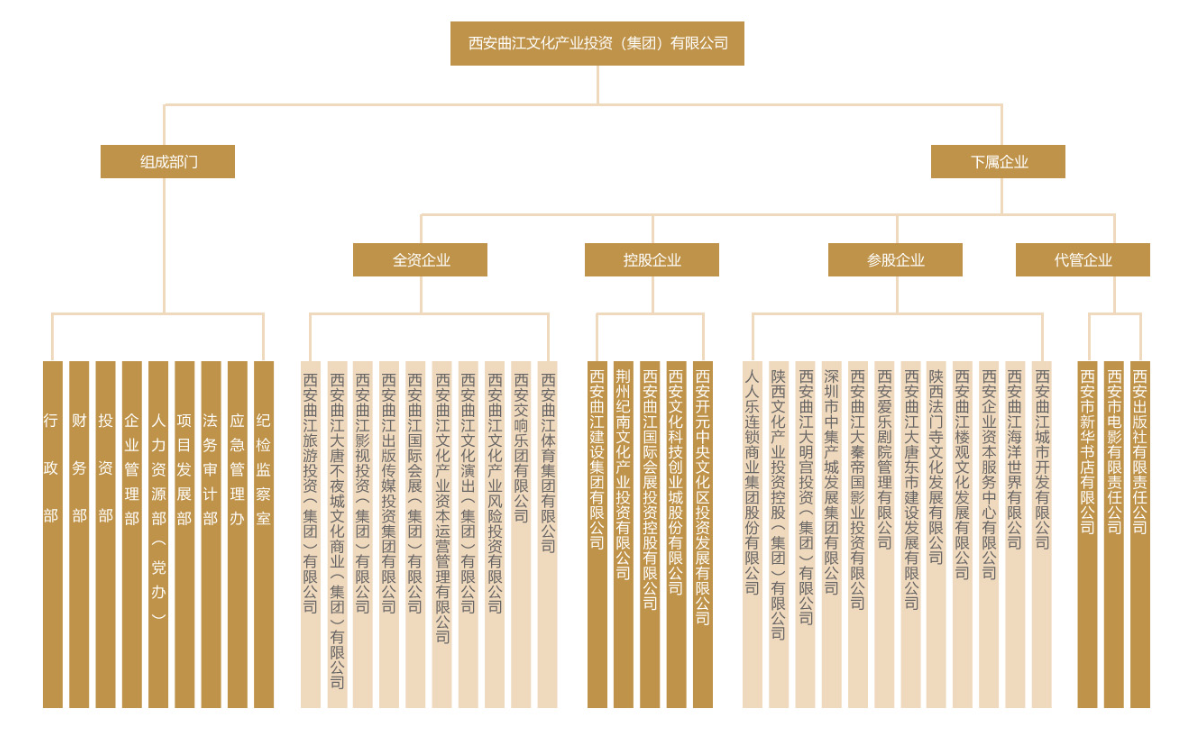 西安曲江文化产业投资（集团）有限公司

组成部门

下属企业

全资企业

控股企业

参股企业

代管企业

行政部

财务部

投资部

企业管理部

人力资源部（党办）

项目发展部

法务审计部

应急管理办

纪检监察室

西安曲江旅游投资（集团）有限公司

西安曲江大唐不夜城文化商业（集团）有限公司

西安曲江影视投资（集团）有限公司

西安曲江出版传媒投资集团有限公司

西安曲江国际会展（集团）有限公司

西安曲江文化产业资本运营管理有限公司

西安曲江文化演出（集团）有限公司

西安曲江文化产业风险投资有限公司

西安交响乐团有限公司

西安曲江体育集团有限公司

西安曲江建设集团有限公司

荆州纪南文化产业投资有限公司

西安曲江国际会展投资控股有限公司

西安文化科技创业城股份有限公司

西安开元中央文化区投资发展有限公司

人人乐连锁商业集团股份有限公司

陕西文化产业投资控股（集团）有限公司

西安曲江大明宫投资（集团）有限公司

深圳市中集产城发展集团有限公司

西安曲江大秦帝国影业投资有限公司

西安爱乐剧院管理有限公司

西安曲江大唐东市建设发展有限公司

陕西法门寺文化发展有限公司

西安曲江楼观文化发展有限公司

西安企业资本服务中心有限公司

西安曲江海洋世界有限公司

西安曲江城市开发有限公司

西安市新华书店有限公司

西安市电影有限责任公司

西安出版社有限责任公司